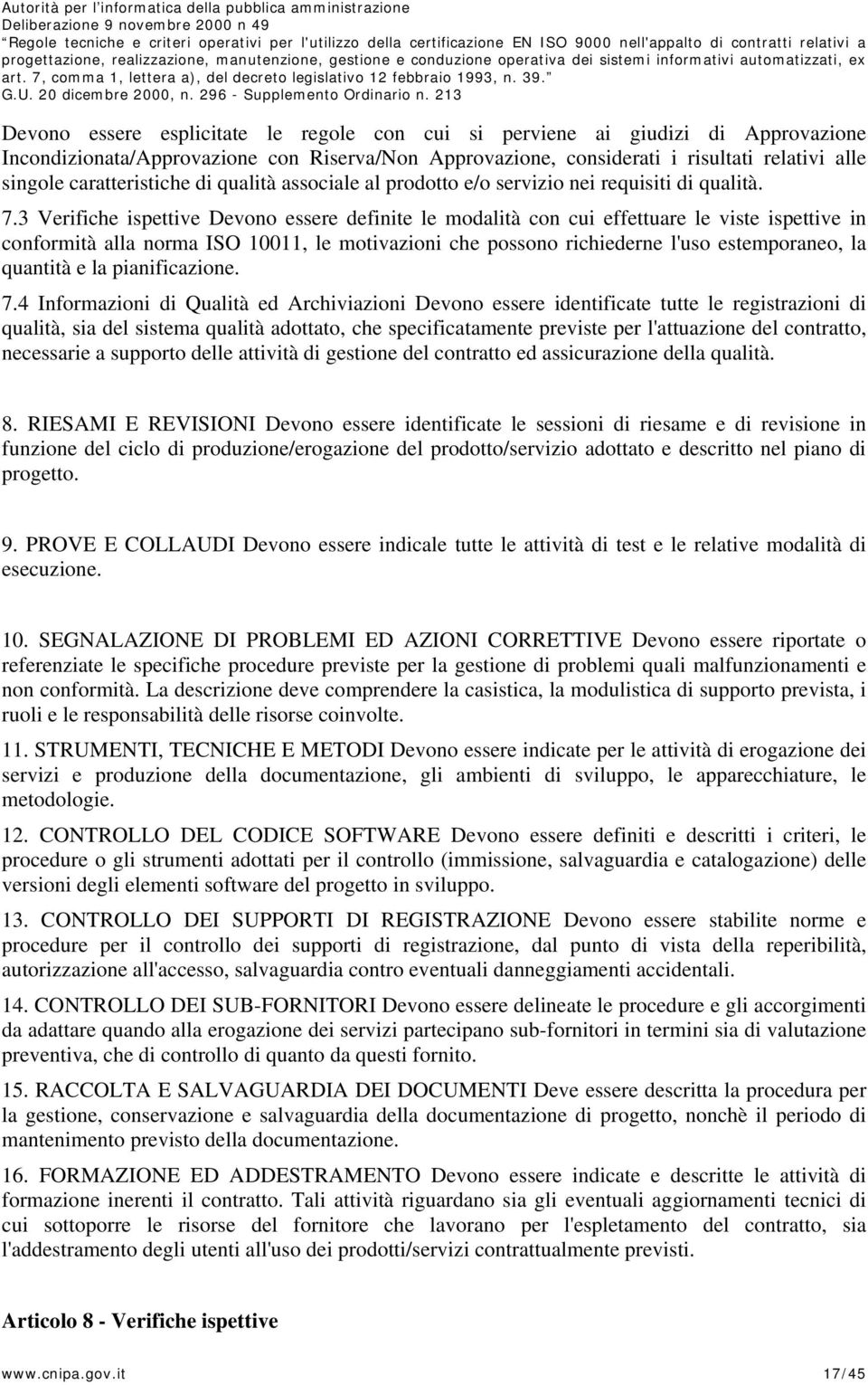 Autorità per l'informatica della pubblica amministrazione
Deliberazione 9 novembre 2000 n 49
"Regole tecniche e criteri operativi per l'utilizzo della certificazione EN ISO 9000 nell'appalto di contratti relativi a progettazione, realizzazione, manutenzione, gestione e conduzione operativa dei sistemi informativi automatizzati, ex art. 7, comma 1, lettera a), del decreto legislativo 12 febbraio 1993, n. 39."
G.U. 20 dicembre 2000, n. 296 - Supplemento Ordinario n. 213

Devono essere esplicitate le regole con cui si perviene ai giudizi di Approvazione Incondizionata/Approvazione con Riserva/Non Approvazione, considerati i risultati relativi alle singole caratteristiche di qualità associale al prodotto e/o servizio nei requisiti di qualità.

7.3 Verifiche ispettive Devono essere definite le modalità con cui effettuare le viste ispettive in conformità alla norma ISO 10011, le motivazioni che possono richiederne l'uso estemporaneo, la quantità e la pianificazione.

7.4 Informazioni di Qualità ed Archiviazioni Devono essere identificate tutte le registrazioni di qualità, sia del sistema qualità adottato, che specificatamente previste per l'attuazione del contratto, necessarie a supporto delle attività di gestione del contratto ed assicurazione della qualità.

8. RIESAMI E REVISIONI Devono essere identificate le sessioni di riesame e di revisione in funzione del ciclo di produzione/erogazione del prodotto/servizio adottato e descritto nel piano di progetto.

9. PROVE E COLLAUDI Devono essere indicale tutte le attività di test e le relative modalità di esecuzione.

10. SEGNALAZIONE DI PROBLEMI ED AZIONI CORRETTIVE Devono essere riportate o referenziate le specifiche procedure previste per la gestione di problemi quali malfunzionamenti e non conformità. La descrizione deve comprendere la casistica, la modulistica di supporto prevista, i ruoli e le responsabilità delle risorse coinvolte.

11. STRUMENTI, TECNICHE E METODI Devono essere indicate per le attività di erogazione dei servizi e produzione della documentazione, gli ambienti di sviluppo, le apparecchiature, le metodologie.

12. CONTROLLO DEL CODICE SOFTWARE Devono essere definiti e descritti i criteri, le procedure o gli strumenti adottati per il controllo (immissione, salvaguardia e catalogazione) delle versioni degli elementi software del progetto in sviluppo.

13. CONTROLLO DEI SUPPORTI DI REGISTRAZIONE Devono essere stabilite norme e procedure per il controllo dei supporti di registrazione, dal punto di vista della reperibilità, autorizzazione all'accesso, salvaguardia contro eventuali danneggiamenti accidentali.

14. CONTROLLO DEI SUB-FORNITORI Devono essere delineate le procedure e gli accorgimenti da adattare quando alla erogazione dei servizi partecipano sub-fornitori in termini sia di valutazione preventiva, che di controllo di quanto da questi fornito.

15. RACCOLTA E SALVAGUARDIA DEI DOCUMENTI Deve essere descritta la procedura per la gestione, conservazione e salvaguardia della documentazione di progetto, nonchè il periodo di mantenimento previsto della documentazione.

16. FORMAZIONE ED ADDESTRAMENTO Devono essere indicate e descritte le attività di formazione inerenti il contratto. Tali attività riguardano sia gli eventuali aggiornamenti tecnici di cui sottoporre le risorse del fornitore che lavorano per l'espletamento del contratto, sia l'addestramento degli utenti all'uso dei prodotti/servizi contrattualmente previsti.

Articolo 8 - Verifiche ispettive

www.cnipa.gov.it 17/45